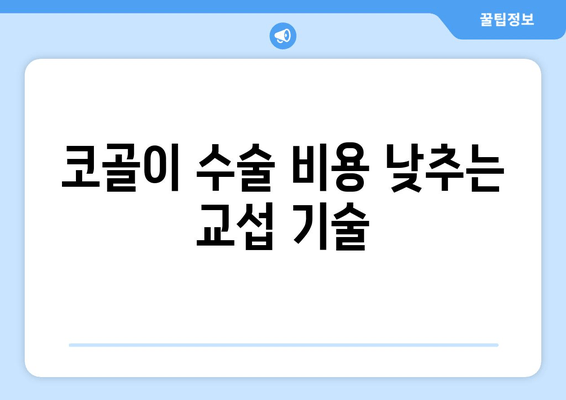 꿀팁정보

코골이 수술 비용 낮추는 교섭 기술